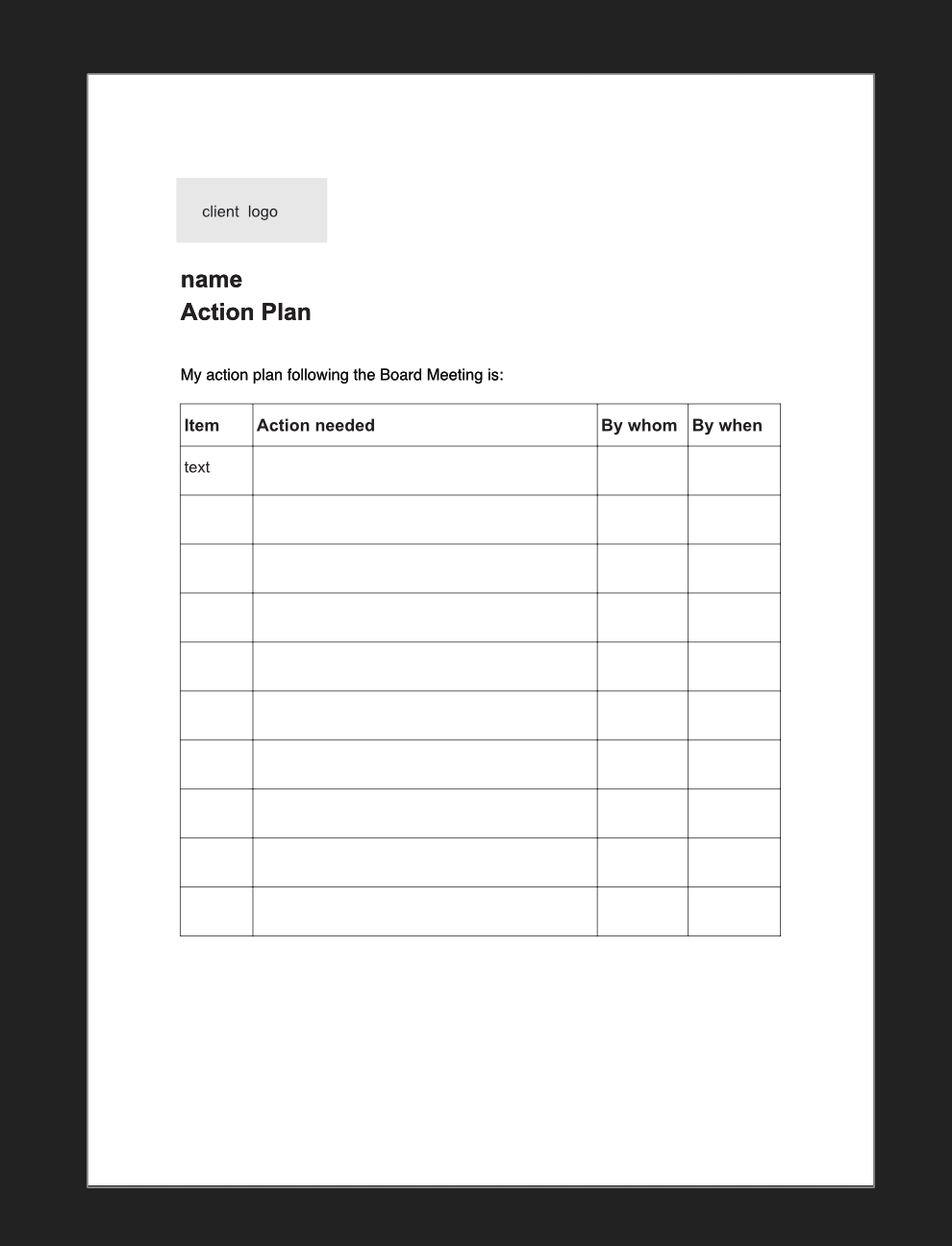 client logo

name
Action Plan

My action plan following the Board Meeting is:

| Item | Action needed | By whom | By when |
|---|---|---|---|
| text | | | |
| | | | |
| | | | |
| | | | |
| | | | |
| | | | |
| | | | |
| | | | |
| | | | |
| | | | |